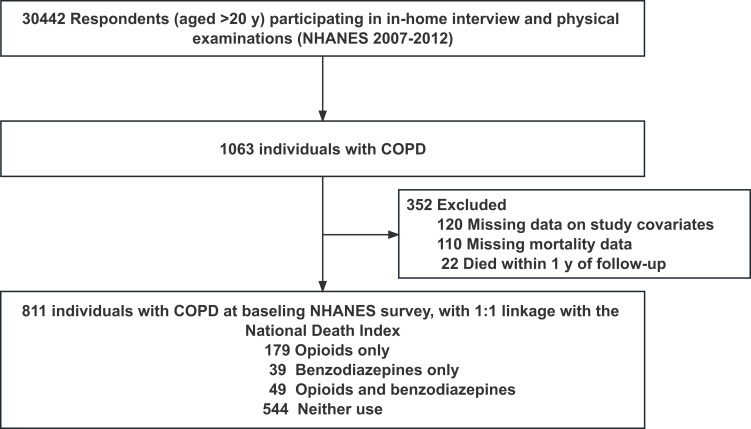 30442 Respondents (aged >20 y) participating in in-home interview and physical examinations (NHANES 2007-2012)

1063 individuals with COPD

352 Excluded
120 Missing data on study covariates
110 Missing mortality data
22 Died within 1 y of follow-up

811 individuals with COPD at baseling NHANES survey, with 1:1 linkage with the National Death Index
179 Opioids only
39 Benzodiazepines only
49 Opioids and benzodiazepines
544 Neither use